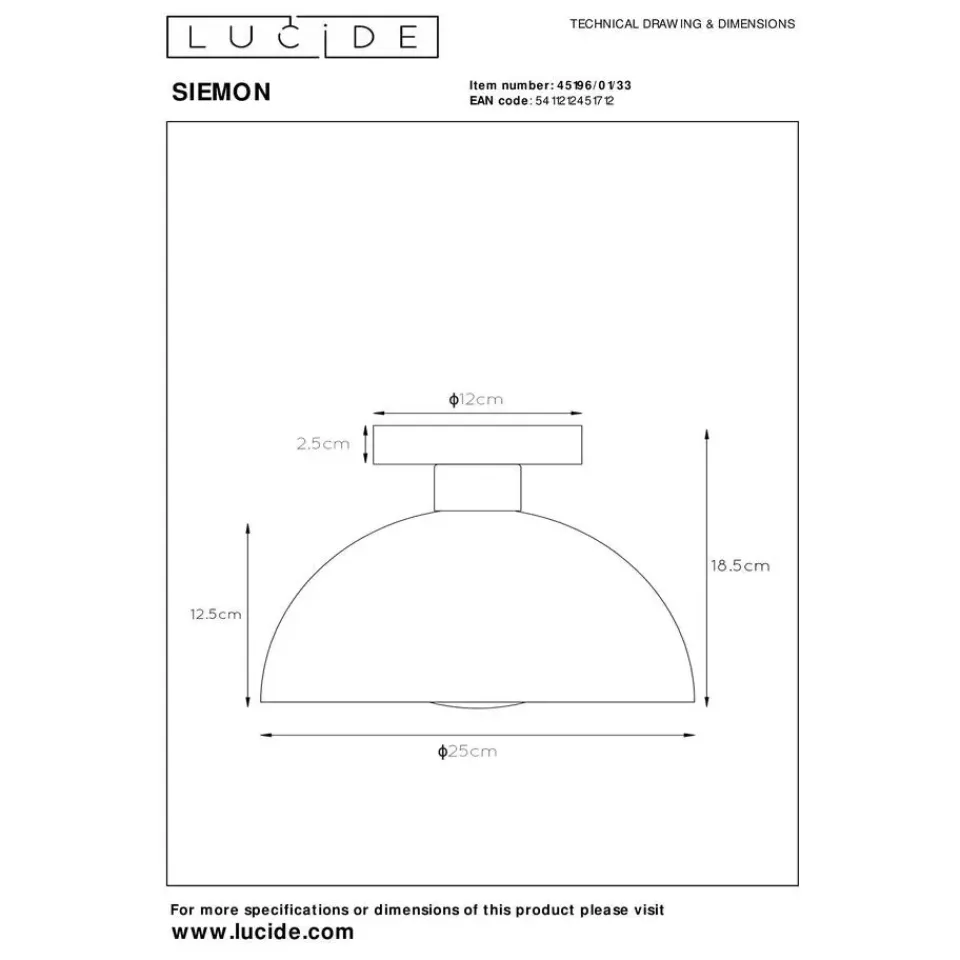 LUCIDE

TECHNICAL DRAWING & DIMENSIONS

SIEMON

Item number: 45196/01/33
EAN code: 5411212451712

ϕ12cm
2.5cm
18.5cm
12.5cm
ϕ25cm

For more specifications or dimensions of this product please visit
www.lucide.com